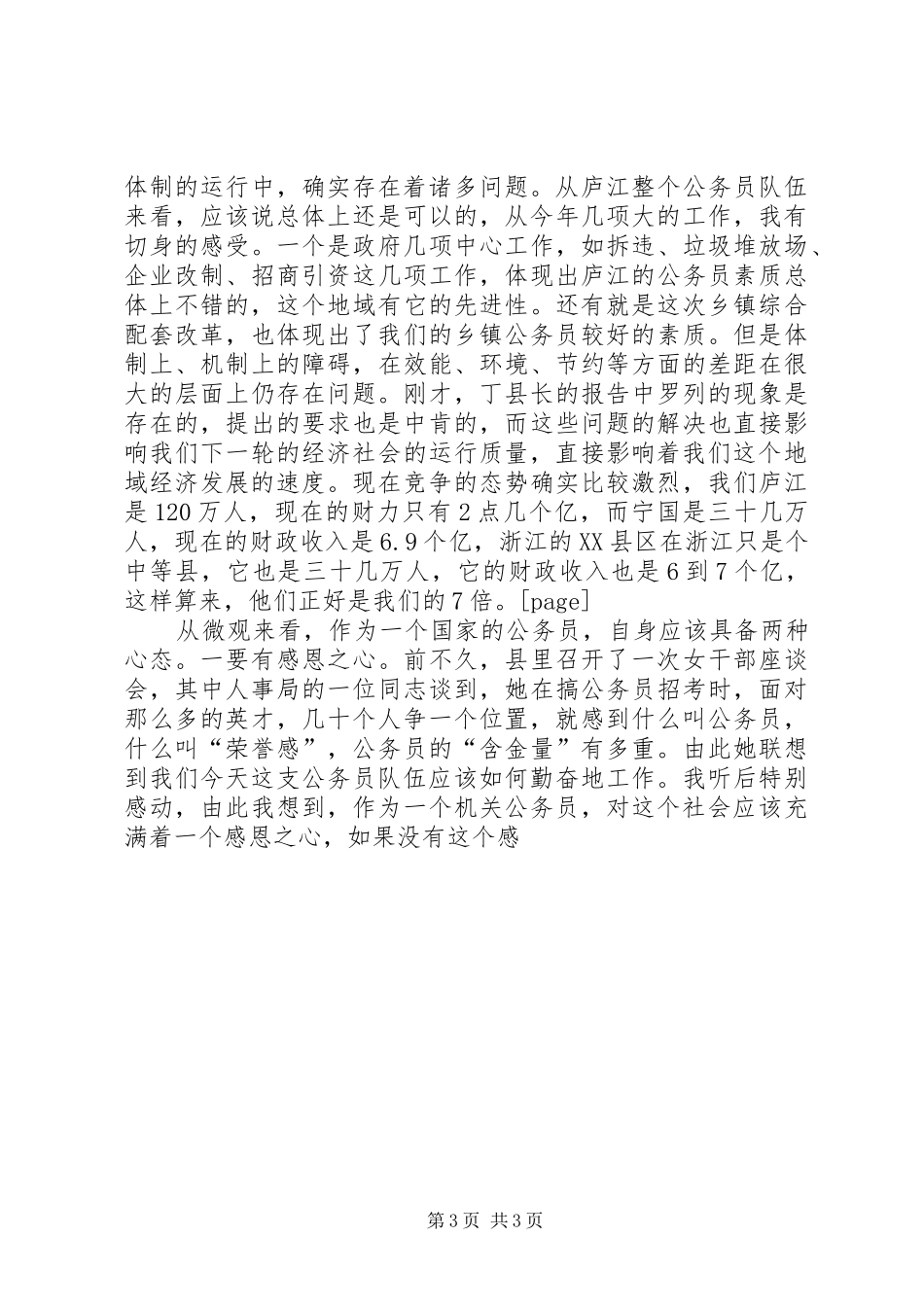 体制的运行中，确实存在着诸多问题。从庐江整个公务员队伍来看，应该说总体上还是可以的，从今年几项大的工作，我有切身的感受。一个是政府几项中心工作，如拆违、垃圾堆放场、企业改制、招商引资这几项工作，体现出庐江的公务员素质总体上不错的，这个地域有它的先进性。还有就是这次乡镇综合配套改革，也体现出了我们的乡镇公务员较好的素质。但是体制上、机制上的障碍，在效能、环境、节约等方面的差距在很大的层面上仍存在问题。刚才，丁县长的报告中罗列的现象是存在的，提出的要求也是中肯的，而这些问题的解决也直接影响我们下一轮的经济社会的运行质量，直接影响着我们这个地域经济发展的速度。现在竞争的态势确实比较激烈，我们庐江是120万人，现在的财力只有2点几个亿，而宁国是三十几万人，现在的财政收入是6.9个亿，浙江的XX县区在浙江只是个中等县，它也是三十几万人，它的财政收入也是6到7个亿，这样算来，他们正好是我们的7倍。[page]

从微观来看，作为一个国家的公务员，自身应该具备两种心态。一要有感恩之心。前不久，县里召开了一次女干部座谈会，其中人事局的一位同志谈到，她在搞公务员招考时，面对那么多的英才，几十个人争一个位置，就感到什么叫公务员，什么叫“荣誉感”，公务员的“含金量”有多重。由此她联想到我们今天这支公务员队伍应该如何勤奋地工作。我听后特别感动，由此我想到，作为一个机关公务员，对这个社会应该充满着一个感恩之心，如果没有这个感

第3页 共3页